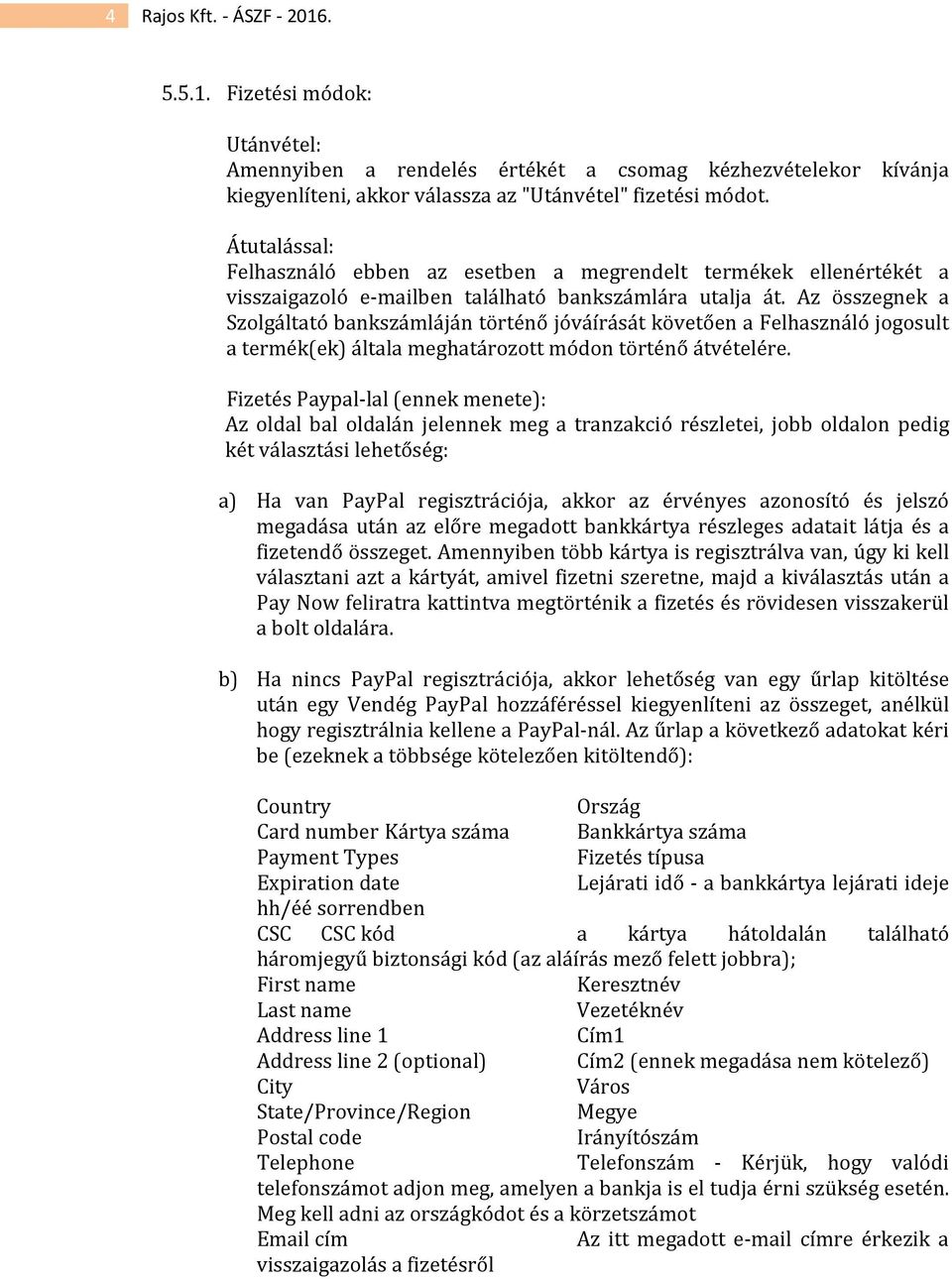 4 Rajos Kft. - ÁSZF - 2016.

5.5.1. Fizetési módok:

Utánvétel:
Amennyiben a rendelés értékét a csomag kézhezvételekor kívánja kiegyenlíteni, akkor válassza az "Utánvétel" fizetési módot.

Átutalással:
Felhasználó ebben az esetben a megrendelt termékek ellenértékét a visszaigazoló e-mailben található bankszámlára utalja át. Az összegnek a Szolgáltató bankszámláján történő jóváírását követően a Felhasználó jogosult a termék(ek) általa meghatározott módon történő átvételére.

Fizetés Paypal-lal (ennek menete):
Az oldal bal oldalán jelennek meg a tranzakció részletei, jobb oldalon pedig két választási lehetőség:

a) Ha van PayPal regisztrációja, akkor az érvényes azonosító és jelszó megadása után az előre megadott bankkártya részleges adatait látja és a fizetendő összeget. Amennyiben több kártya is regisztrálva van, úgy ki kell választani azt a kártyát, amivel fizetni szeretne, majd a kiválasztás után a Pay Now feliratra kattintva megtörténik a fizetés és rövidesen visszakerül a bolt oldalára.

b) Ha nincs PayPal regisztrációja, akkor lehetőség van egy űrlap kitöltése után egy Vendég PayPal hozzáféréssel kiegyenlíteni az összeget, anélkül hogy regisztrálnia kellene a PayPal-nál. Az űrlap a következő adatokat kéri be (ezeknek a többsége kötelezően kitöltendő):

Country Ország
Card number Kártya száma Bankkártya száma
Payment Types Fizetés típusa
Expiration date Lejárati idő - a bankkártya lejárati ideje hh/éé sorrendben
CSC CSC kód a kártya hátoldalán található háromjegyű biztonsági kód (az aláírás mező felett jobbra);
First name Keresztnév
Last name Vezetéknév
Address line 1 Cím1
Address line 2 (optional) Cím2 (ennek megadása nem kötelező)
City Város
State/Province/Region Megye
Postal code Irányítószám
Telephone Telefonszám - Kérjük, hogy valódi telefonszámot adjon meg, amelyen a bankja is el tudja érni szükség esetén. Meg kell adni az országkódot és a körzetszámot
Email cím Az itt megadott e-mail címre érkezik a visszaigazolás a fizetésről